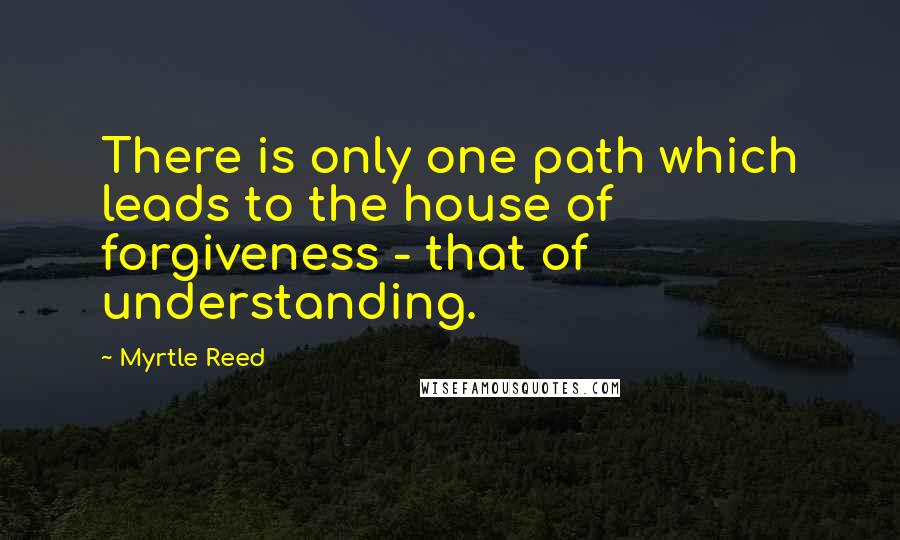 There is only one path which leads to the house of forgiveness - that of understanding.

~ Myrtle Reed

WISEFAMOUSQUOTES.COM